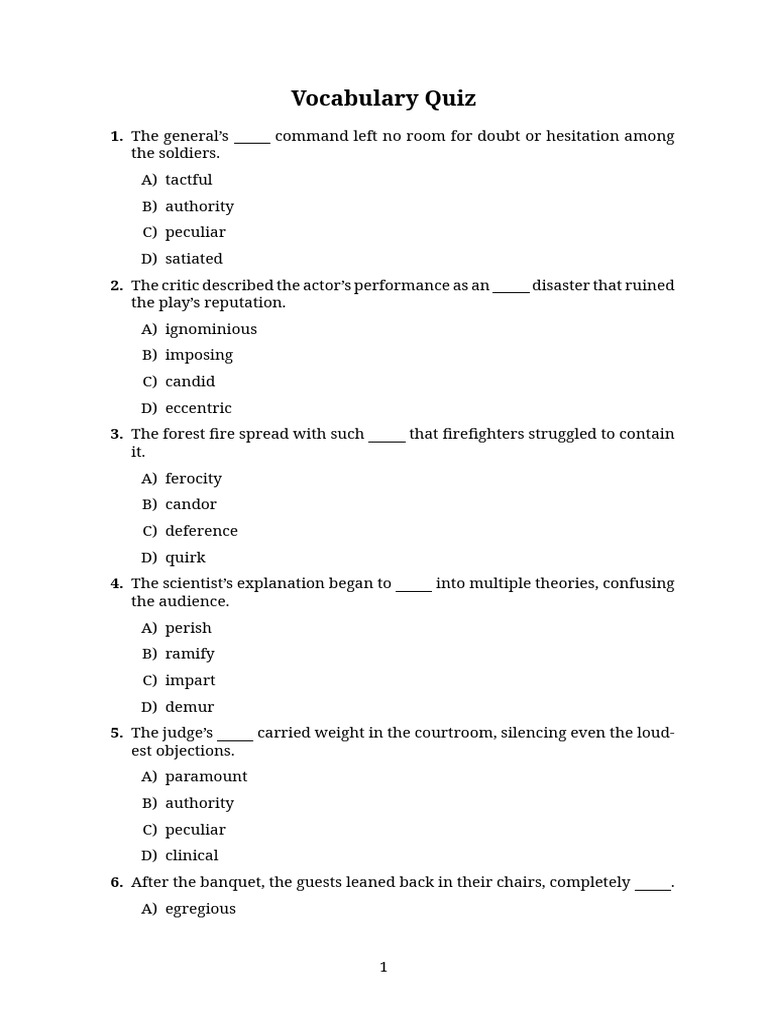 Vocabulary Quiz

1. The general's ____ command left no room for doubt or hesitation among the soldiers.

A) tactful

B) authority

C) peculiar

D) satiated

2. The critic described the actor's performance as an ____ disaster that ruined the play's reputation.

A) ignominious

B) imposing

C) candid

D) eccentric

3. The forest fire spread with such ____ that firefighters struggled to contain it.

A) ferocity

B) candor

C) deference

D) quirk

4. The scientist's explanation began to ____ into multiple theories, confusing the audience.

A) perish

B) ramify

C) impart

D) demur

5. The judge's ____ carried weight in the courtroom, silencing even the loudest objections.

A) paramount

B) authority

C) peculiar

D) clinical

6. After the banquet, the guests leaned back in their chairs, completely ____.

A) egregious

1